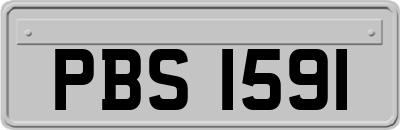 PBS 1591